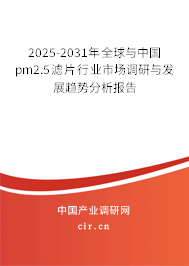 2025-2031年全球与中国pm2.5滤片行业市场调研与发展趋势分析报告

中国产业调研网

cir.cn